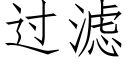 过滤